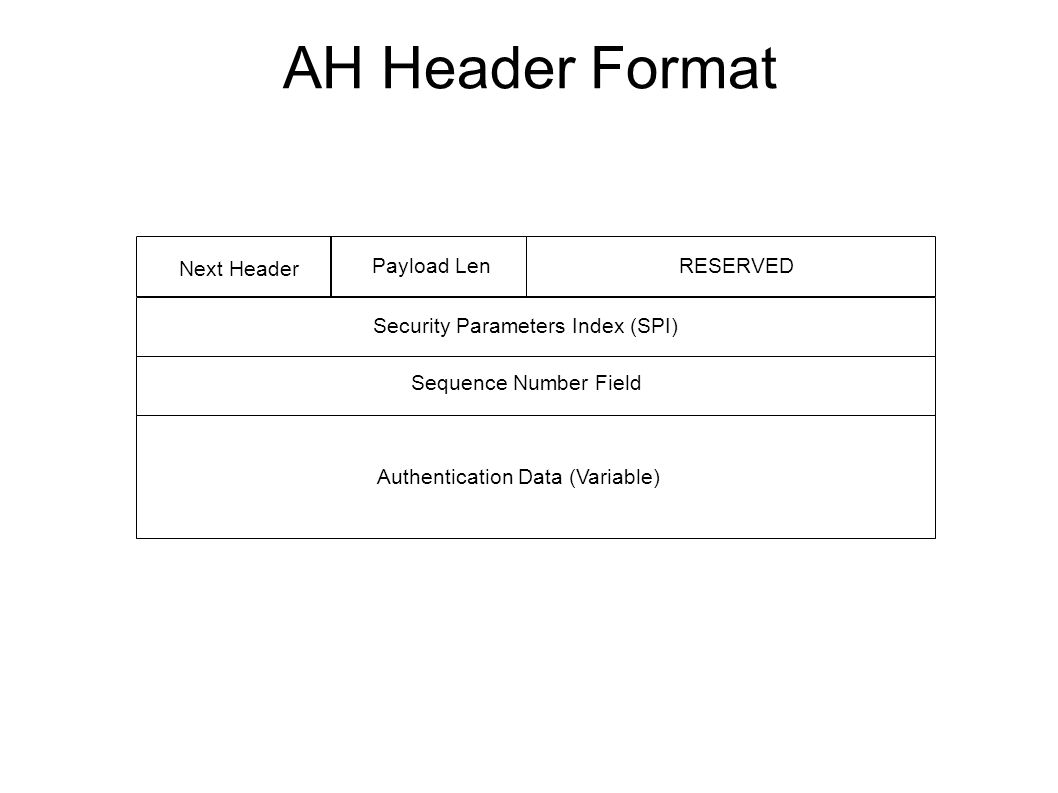 AH Header Format

Next Header

Payload Len

RESERVED

Security Parameters Index (SPI)

Sequence Number Field

Authentication Data (Variable)